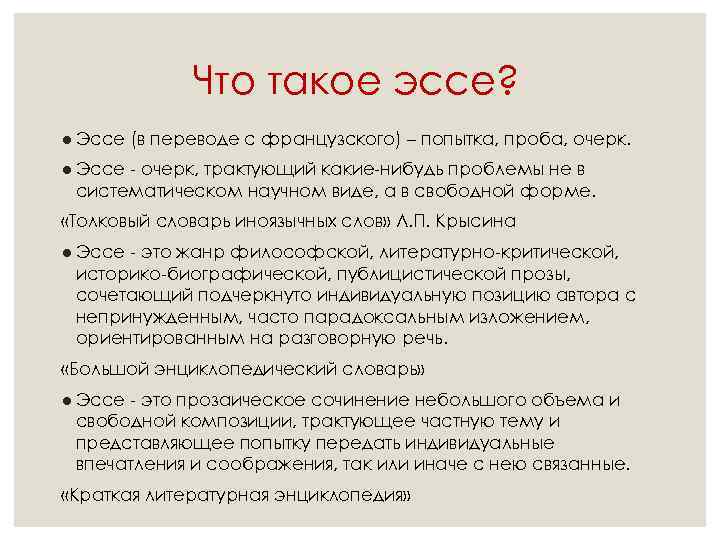 Что такое эссе?

• Эссе (в переводе с французского) – попытка, проба, очерк.

• Эссе - очерк, трактующий какие-нибудь проблемы не в систематическом научном виде, а в свободной форме.

«Толковый словарь иноязычных слов» Л.П. Крысина

• Эссе - это жанр философской, литературно-критической, историко-биографической, публицистической прозы, сочетающий подчеркнуто индивидуальную позицию автора с непринужденным, часто парадоксальным изложением, ориентированным на разговорную речь.

«Большой энциклопедический словарь»

• Эссе - это прозаическое сочинение небольшого объема и свободной композиции, трактующее частную тему и представляющее попытку передать индивидуальные впечатления и соображения, так или иначе с нею связанные.

«Краткая литературная энциклопедия»